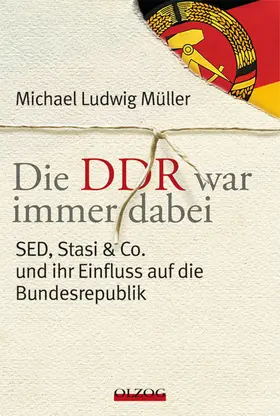 Michael Ludwig Müller

Die DDR war immer dabei

SED, Stasi & Co. und ihr Einfluss auf die Bundesrepublik

OLZOG